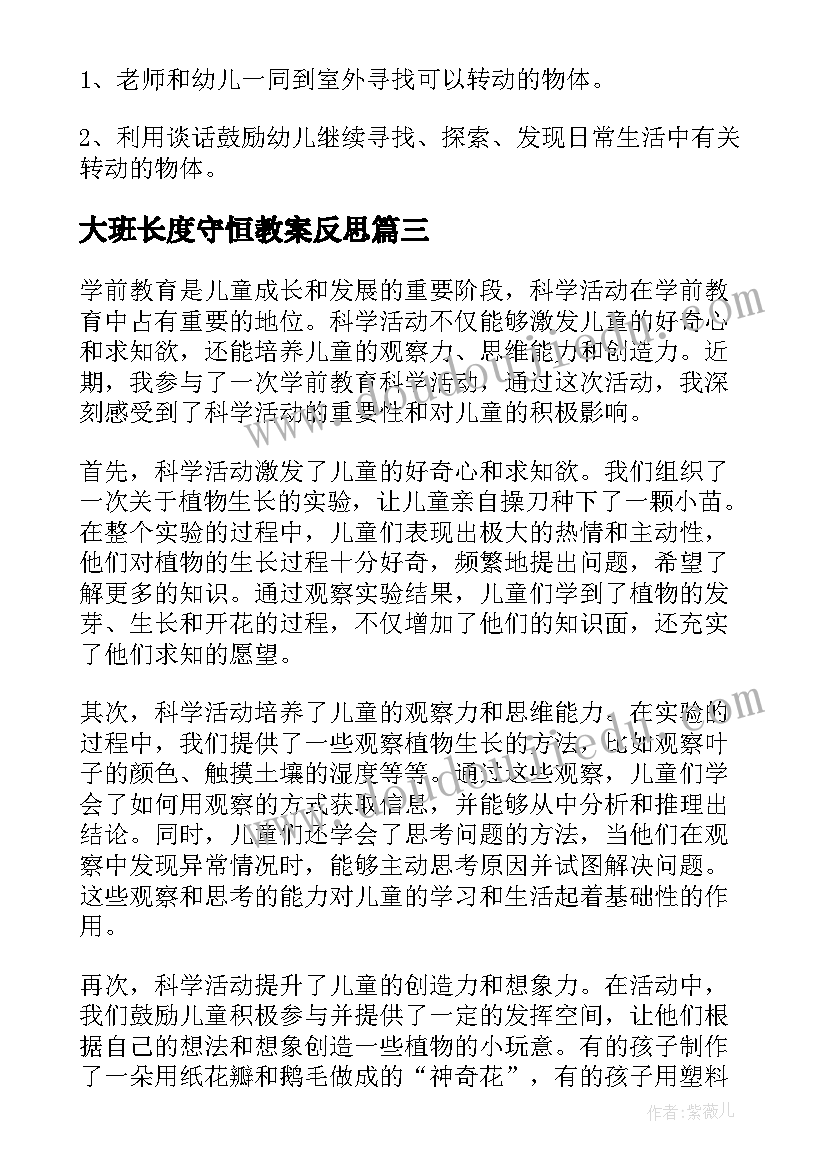 1、老师和幼儿一同到室外寻找可以转动的物体。

2、利用谈话鼓励幼儿继续寻找、探索、发现日常生活中有关转动的物体。

大班长度守恒教案反思篇三

学前教育是儿童成长和发展的重要阶段，科学活动在学前教育中占有重要的地位。科学活动不仅能够激发儿童的好奇心和求知欲，还能培养儿童的观察力、思维能力和创造力。近期，我参与了一次学前教育科学活动，通过这次活动，我深刻感受到了科学活动的重要性和对儿童的积极影响。

首先，科学活动激发了儿童的好奇心和求知欲。我们组织了一次关于植物生长的实验，让儿童亲自操刀种下了一颗小苗。在整个实验的过程中，儿童们表现出极大的热情和主动性，他们对植物的生长过程十分好奇，频繁地提出问题，希望了解更多的知识。通过观察实验结果，儿童们学到了植物的发芽、生长和开花的过程，不仅增加了他们的知识面，还充实了他们求知的愿望。

其次，科学活动培养了儿童的观察力和思维能力。在实验的过程中，我们提供了一些观察植物生长的方法，比如观察叶子的颜色、触摸土壤的湿度等等。通过这些观察，儿童们学会了如何用观察的方式获取信息，并能够从中分析和推理出结论。同时，儿童们还学会了思考问题的方法，当他们在观察中发现异常情况时，能够主动思考原因并试图解决问题。这些观察和思考的能力对儿童的学习和生活起着基础性的作用。

再次，科学活动提升了儿童的创造力和想象力。在活动中，我们鼓励儿童积极参与并提供了一定的发挥空间，让他们根据自己的想法和想象创造一些植物的小玩意。有的孩子制作了一朵用纸花瓣和鹅毛做成的“神奇花”，有的孩子用塑料

作者：紫薇儿